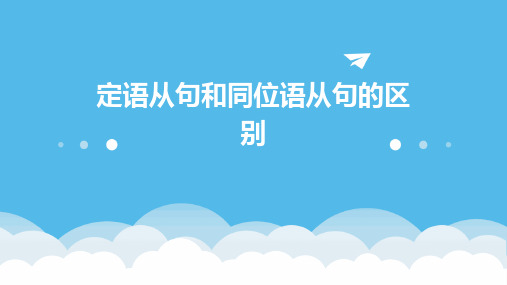 定语从句和同位语从句的区别